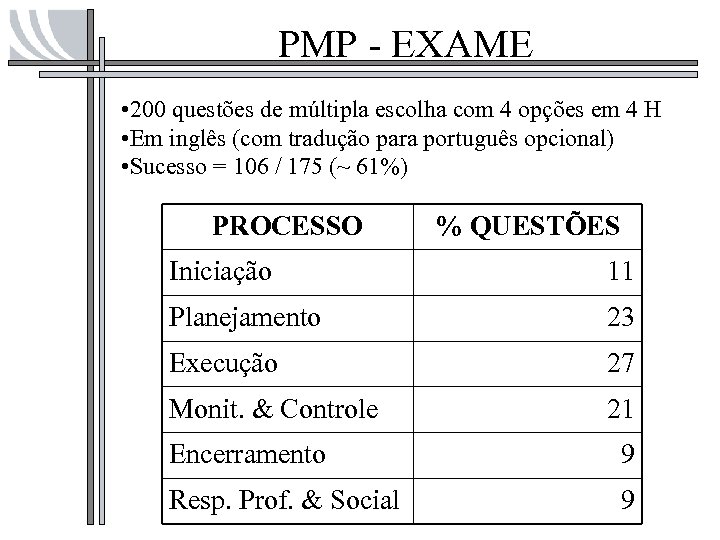 PMP - EXAME

•200 questões de múltipla escolha com 4 opções em 4 H
•Em inglês (com tradução para português opcional)
•Sucesso = 106 / 175 (~ 61%)

| PROCESSO | % QUESTÕES |
|---|---|
| Iniciação | 11 |
| Planejamento | 23 |
| Execução | 27 |
| Monit. & Controle | 21 |
| Encerramento | 9 |
| Resp. Prof. & Social | 9 |